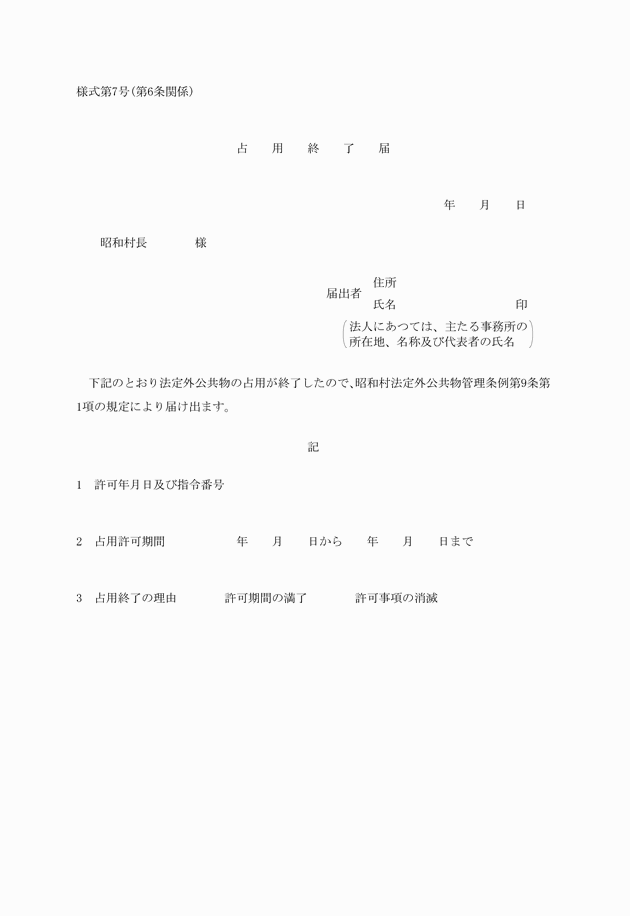 様式第7号(第6条関係)

占　用　終　了　届

年　月　日

昭和村長　様

届出者　住所
氏名　印
(法人にあつては、主たる事務所の所在地、名称及び代表者の氏名)

下記のとおり法定外公共物の占用が終了したので、昭和村法定外公共物管理条例第9条第1項の規定により届け出ます。

記

1　許可年月日及び指令番号

2　占用許可期間　年　月　日から　年　月　日まで

3　占用終了の理由　許可期間の満了　許可事項の消滅